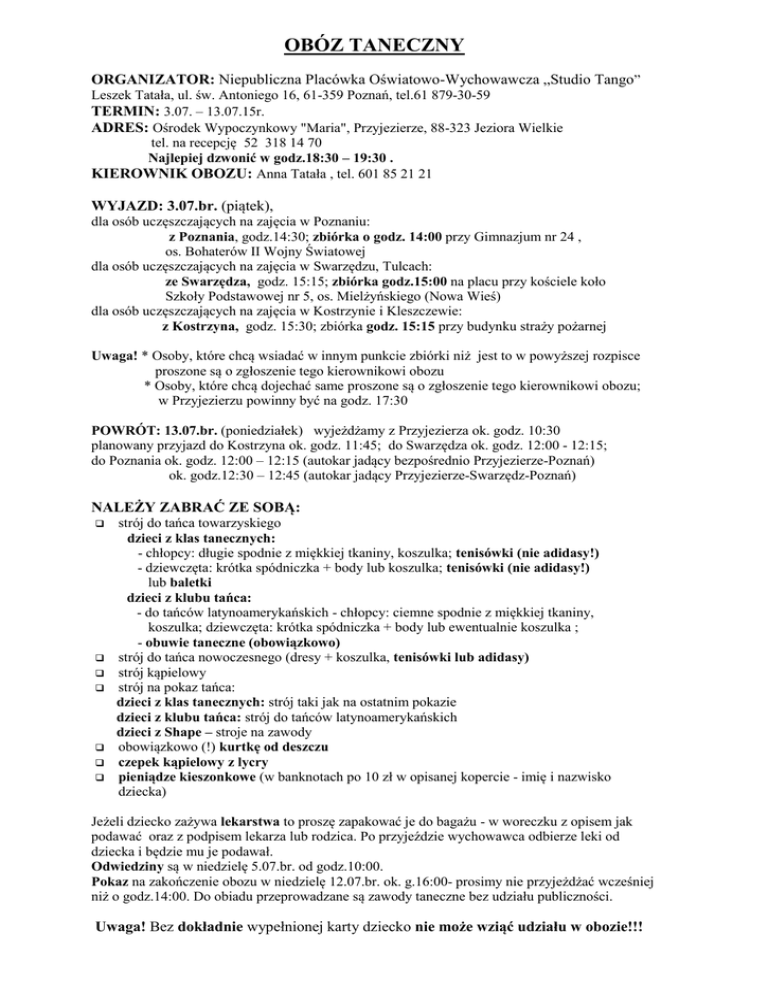 OBÓZ TANECZNY

ORGANIZATOR: Niepubliczna Placówka Oświatowo-Wychowawcza „Studio Tango"
Leszek Tatała, ul. św. Antoniego 16, 61-359 Poznań, tel.61 879-30-59
TERMIN: 3.07. – 13.07.15r.
ADRES: Ośrodek Wypoczynkowy "Maria", Przyjezierze, 88-323 Jeziora Wielkie
tel. na recepcję 52 318 14 70
Najlepiej dzwonić w godz.18:30 – 19:30 .
KIEROWNIK OBOZU: Anna Tatała , tel. 601 85 21 21

WYJAZD: 3.07.br. (piątek),
dla osób uczęszczających na zajęcia w Poznaniu:
z Poznania, godz.14:30; zbiórka o godz. 14:00 przy Gimnazjum nr 24 , os. Bohaterów II Wojny Światowej
dla osób uczęszczających na zajęcia w Swarzędzu, Tulcach:
ze Swarzędza, godz. 15:15; zbiórka godz.15:00 na placu przy kościele koło Szkoły Podstawowej nr 5, os. Mielżyńskiego (Nowa Wieś)
dla osób uczęszczających na zajęcia w Kostrzynie i Kleszczewie:
z Kostrzyna, godz. 15:30; zbiórka godz. 15:15 przy budynku straży pożarnej

Uwaga! * Osoby, które chcą wsiadać w innym punkcie zbiórki niż jest to w powyższej rozpisce proszone są o zgłoszenie tego kierownikowi obozu
* Osoby, które chcą dojechać same proszone są o zgłoszenie tego kierownikowi obozu; w Przyjezierzu powinny być na godz. 17:30

POWRÓT: 13.07.br. (poniedziałek) wyjeżdżamy z Przyjezierza ok. godz. 10:30
planowany przyjazd do Kostrzyna ok. godz. 11:45; do Swarzędza ok. godz. 12:00 - 12:15;
do Poznania ok. godz. 12:00 – 12:15 (autokar jadący bezpośrednio Przyjezierze-Poznań)
ok. godz.12:30 – 12:45 (autokar jadący Przyjezierze-Swarzędz-Poznań)

NALEŻY ZABRAĆ ZE SOBĄ:
❑ strój do tańca towarzyskiego
dzieci z klas tanecznych:
- chłopcy: długie spodnie z miękkiej tkaniny, koszulka; tenisówki (nie adidasy!)
- dziewczęta: krótka spódniczka + body lub koszulka; tenisówki (nie adidasy!) lub baletki
dzieci z klubu tańca:
- do tańców latynoamerykańskich - chłopcy: ciemne spodnie z miękkiej tkaniny, koszulka; dziewczęta: krótka spódniczka + body lub ewentualnie koszulka ;
- obuwie taneczne (obowiązkowo)
❑ strój do tańca nowoczesnego (dresy + koszulka, tenisówki lub adidasy)
❑ strój kąpielowy
❑ strój na pokaz tańca:
dzieci z klas tanecznych: strój taki jak na ostatnim pokazie
dzieci z klubu tańca: strój do tańców latynoamerykańskich
dzieci z Shape – stroje na zawody
❑ obowiązkowo (!) kurtkę od deszczu
❑ czepek kąpielowy z lycry
❑ pieniądze kieszonkowe (w banknotach po 10 zł w opisanej kopercie - imię i nazwisko dziecka)

Jeżeli dziecko zażywa lekarstwa to proszę zapakować je do bagażu - w woreczku z opisem jak podawać oraz z podpisem lekarza lub rodzica. Po przyjeździe wychowawca odbierze leki od dziecka i będzie mu je podawał.
Odwiedziny są w niedzielę 5.07.br. od godz.10:00.
Pokaz na zakończenie obozu w niedzielę 12.07.br. ok. g.16:00- prosimy nie przyjeżdżać wcześniej niż o godz.14:00. Do obiadu przeprowadzane są zawody taneczne bez udziału publiczności.

Uwaga! Bez dokładnie wypełnionej karty dziecko nie może wziąć udziału w obozie!!!